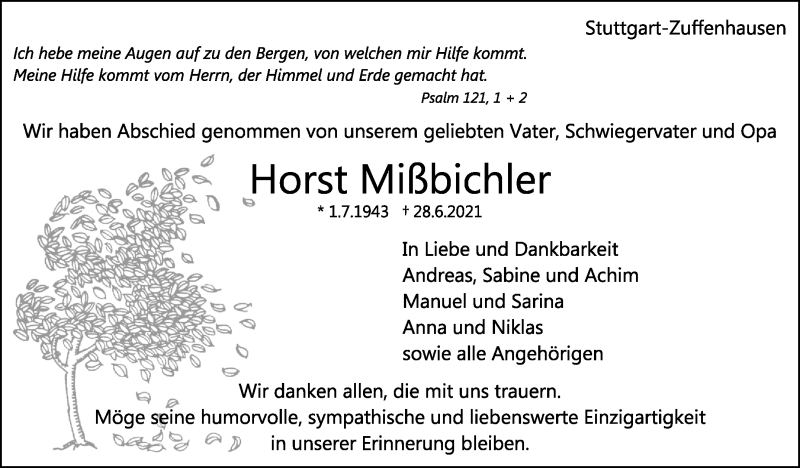 Stuttgart-Zuffenhausen

Ich hebe meine Augen auf zu den Bergen, von welchen mir Hilfe kommt.
Meine Hilfe kommt vom Herrn, der Himmel und Erde gemacht hat.

Psalm 121, 1 + 2

Wir haben Abschied genommen von unserem geliebten Vater, Schwiegervater und Opa

Horst Mißbichler

* 1.7.1943 † 28.6.2021

In Liebe und Dankbarkeit
Andreas, Sabine und Achim
Manuel und Sarina
Anna und Niklas
sowie alle Angehörigen

Wir danken allen, die mit uns trauern.
Möge seine humorvolle, sympathische und liebenswerte Einzigartigkeit in unserer Erinnerung bleiben.